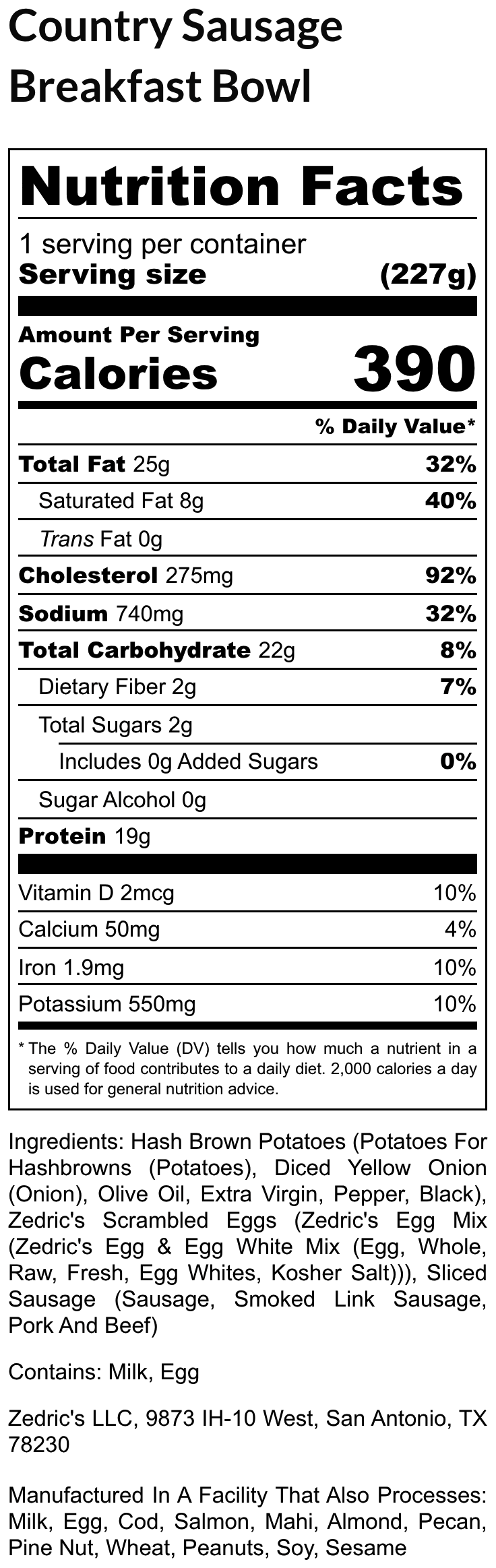 Country Sausage Breakfast Bowl

Nutrition Facts

1 serving per container
Serving size (227g)

Amount Per Serving
Calories 390

% Daily Value*

Total Fat 25g 32%
Saturated Fat 8g 40%
Trans Fat 0g
Cholesterol 275mg 92%
Sodium 740mg 32%
Total Carbohydrate 22g 8%
Dietary Fiber 2g 7%
Total Sugars 2g
Includes 0g Added Sugars 0%
Sugar Alcohol 0g
Protein 19g

Vitamin D 2mcg 10%
Calcium 50mg 4%
Iron 1.9mg 10%
Potassium 550mg 10%

* The % Daily Value (DV) tells you how much a nutrient in a serving of food contributes to a daily diet. 2,000 calories a day is used for general nutrition advice.

Ingredients: Hash Brown Potatoes (Potatoes For Hashbrowns (Potatoes), Diced Yellow Onion (Onion), Olive Oil, Extra Virgin, Pepper, Black), Zedric's Scrambled Eggs (Zedric's Egg Mix (Zedric's Egg & Egg White Mix (Egg, Whole, Raw, Fresh, Egg Whites, Kosher Salt))), Sliced Sausage (Sausage, Smoked Link Sausage, Pork And Beef)

Contains: Milk, Egg

Zedric's LLC, 9873 IH-10 West, San Antonio, TX 78230

Manufactured In A Facility That Also Processes: Milk, Egg, Cod, Salmon, Mahi, Almond, Pecan, Pine Nut, Wheat, Peanuts, Soy, Sesame